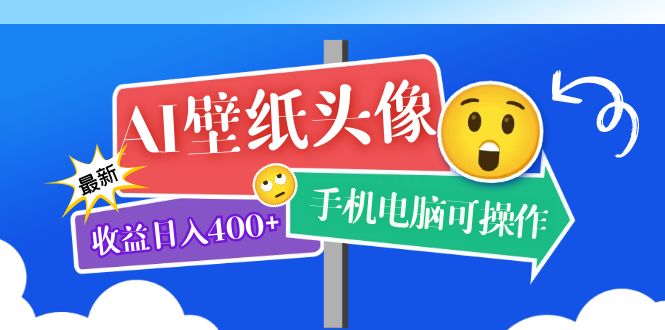 AI壁纸头像

最新

收益日入400+

手机电脑可操作